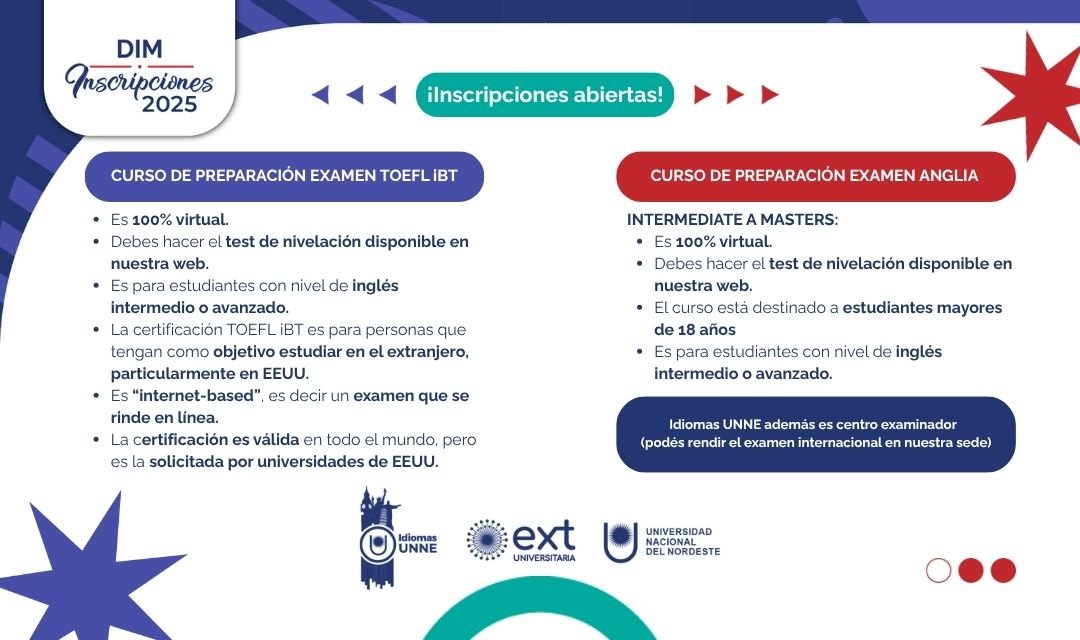 DIM
Inscripciones
2025

¡Inscripciones abiertas!

CURSO DE PREPARACIÓN EXAMEN TOEFL iBT

- Es 100% virtual.
- Debes hacer el test de nivelación disponible en nuestra web.
- Es para estudiantes con nivel de inglés intermedio o avanzado.
- La certificación TOEFL iBT es para personas que tengan como objetivo estudiar en el extranjero, particularmente en EEUU.
- Es "internet-based", es decir un examen que se rinde en línea.
- La certificación es válida en todo el mundo, pero es la solicitada por universidades de EEUU.

CURSO DE PREPARACIÓN EXAMEN ANGLIA

INTERMEDIATE A MASTERS:
- Es 100% virtual.
- Debes hacer el test de nivelación disponible en nuestra web.
- El curso está destinado a estudiantes mayores de 18 años
- Es para estudiantes con nivel de inglés intermedio o avanzado.

Idiomas UNNE además es centro examinador (podés rendir el examen internacional en nuestra sede)

Idiomas UNNE

ext UNIVERSITARIA

UNIVERSIDAD NACIONAL DEL NORDESTE